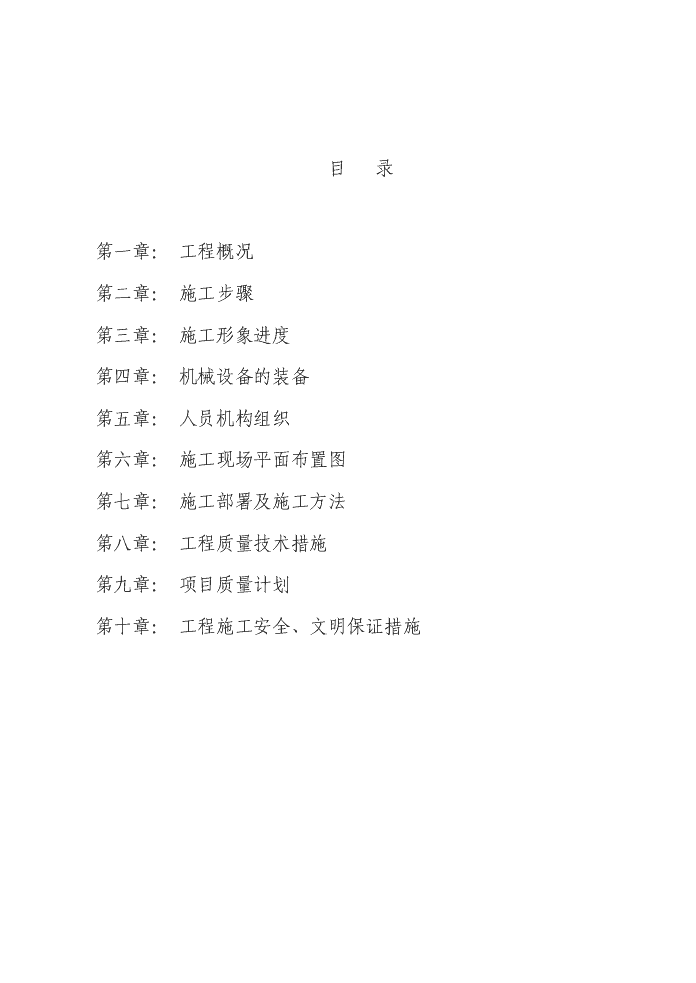 目　录

第一章：　工程概况

第二章：　施工步骤

第三章：　施工形象进度

第四章：　机械设备的装备

第五章：　人员机构组织

第六章：　施工现场平面布置图

第七章：　施工部署及施工方法

第八章：　工程质量技术措施

第九章：　项目质量计划

第十章：　工程施工安全、文明保证措施